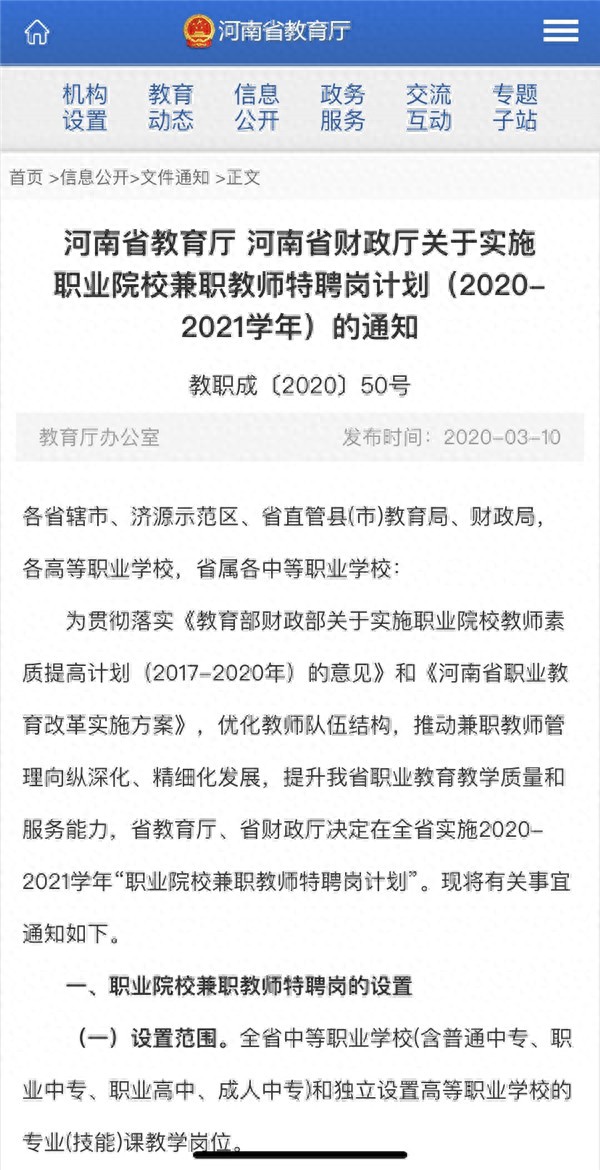 河南省教育厅

机构设置　教育动态　信息公开　政务服务　交流互动　专题子站

首页 >信息公开>文件通知 >正文

河南省教育厅 河南省财政厅关于实施职业院校兼职教师特聘岗计划（2020-2021学年）的通知

教职成〔2020〕50号

教育厅办公室　发布时间：2020-03-10

各省辖市、济源示范区、省直管县(市)教育局、财政局，各高等职业学校，省属各中等职业学校：

为贯彻落实《教育部财政部关于实施职业院校教师素质提高计划（2017-2020年）的意见》和《河南省职业教育改革实施方案》，优化教师队伍结构，推动兼职教师管理向纵深化、精细化发展，提升我省职业教育教学质量和服务能力，省教育厅、省财政厅决定在全省实施2020-2021学年“职业院校兼职教师特聘岗计划”。现将有关事宜通知如下。

一、职业院校兼职教师特聘岗的设置

（一）设置范围。全省中等职业学校(含普通中专、职业中专、职业高中、成人中专)和独立设置高等职业学校的专业(技能)课教学岗位。